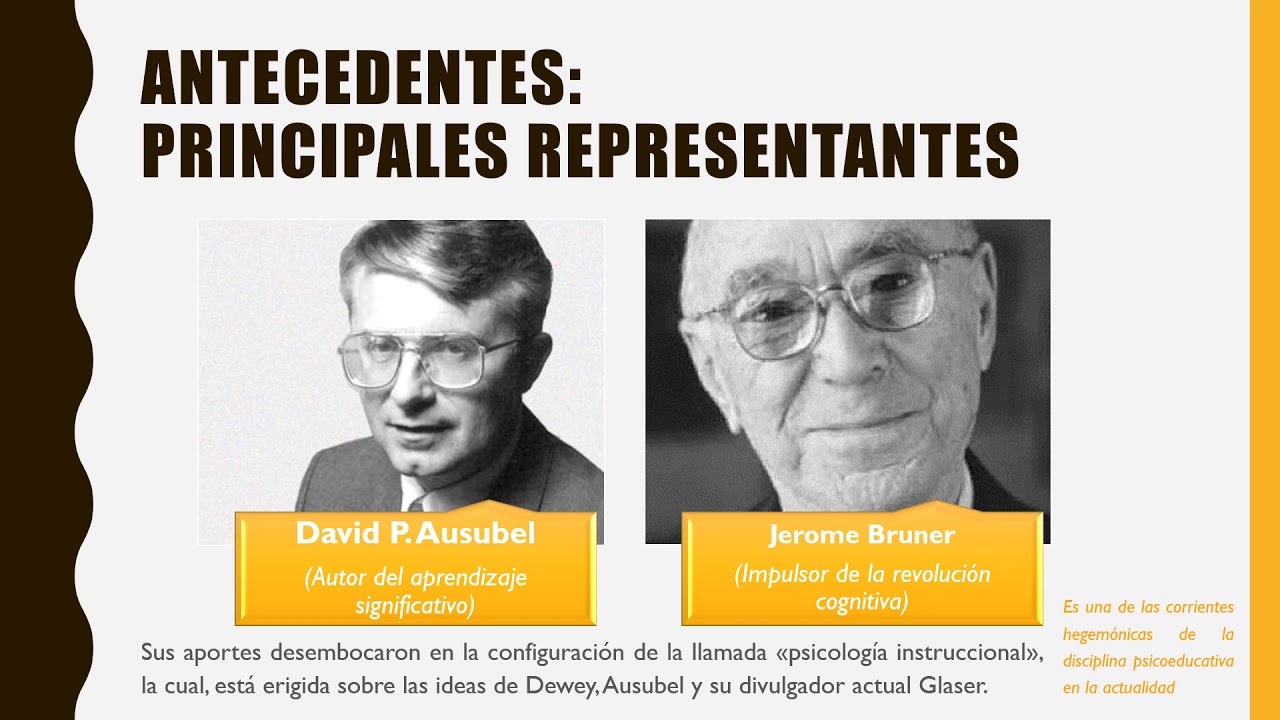 ANTECEDENTES:
PRINCIPALES REPRESENTANTES

David P. Ausubel
(Autor del aprendizaje significativo)

Jerome Bruner
(Impulsor de la revolución cognitiva)

Sus aportes desembocaron en la configuración de la llamada «psicología instruccional», la cual, está erigida sobre las ideas de Dewey, Ausubel y su divulgador actual Glaser.

Es una de las corrientes hegemónicas de la disciplina psicoeducativa en la actualidad